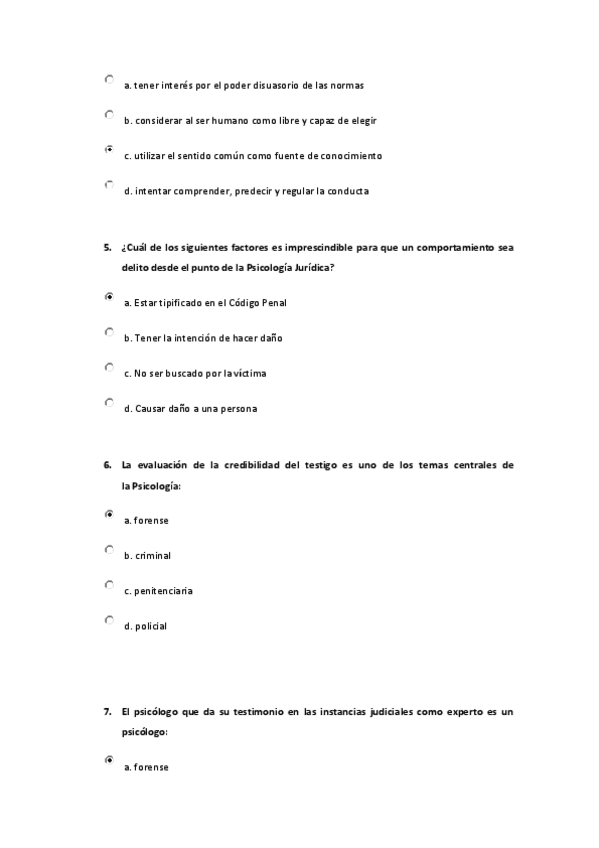 a. tener interés por el poder disuasorio de las normas

b. considerar al ser humano como libre y capaz de elegir

c. utilizar el sentido común como fuente de conocimiento

d. intentar comprender, predecir y regular la conducta

5. ¿Cuál de los siguientes factores es imprescindible para que un comportamiento sea delito desde el punto de la Psicología Jurídica?

a. Estar tipificado en el Código Penal

b. Tener la intención de hacer daño

c. No ser buscado por la víctima

d. Causar daño a una persona

6. La evaluación de la credibilidad del testigo es uno de los temas centrales de la Psicología:

a. forense

b. criminal

c. penitenciaria

d. policial

7. El psicólogo que da su testimonio en las instancias judiciales como experto es un psicólogo:

a. forense